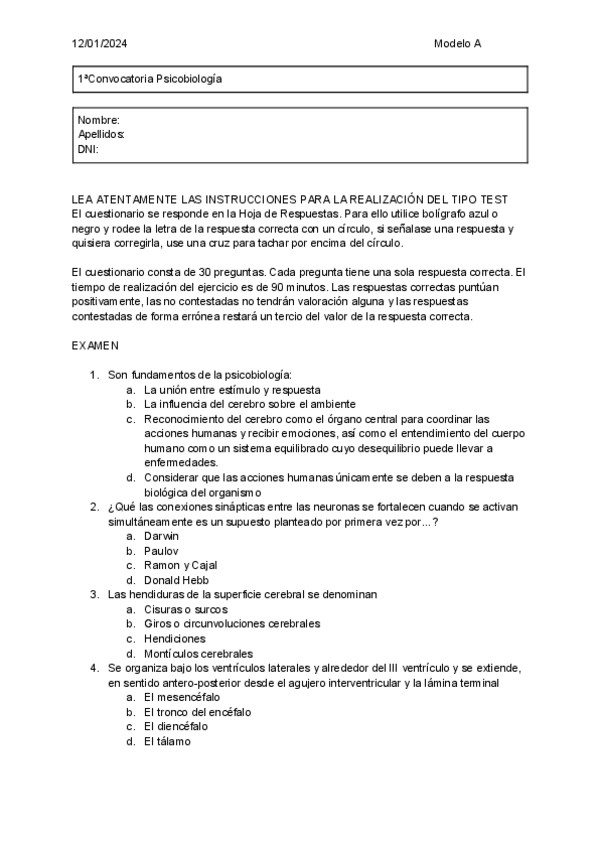 12/01/2024 Modelo A

1ªConvocatoria Psicobiología

Nombre:
Apellidos:
DNI:

LEA ATENTAMENTE LAS INSTRUCCIONES PARA LA REALIZACIÓN DEL TIPO TEST
El cuestionario se responde en la Hoja de Respuestas. Para ello utilice bolígrafo azul o negro y rodee la letra de la respuesta correcta con un círculo, si señalase una respuesta y quisiera corregirla, use una cruz para tachar por encima del círculo.

El cuestionario consta de 30 preguntas. Cada pregunta tiene una sola respuesta correcta. El tiempo de realización del ejercicio es de 90 minutos. Las respuestas correctas puntúan positivamente, las no contestadas no tendrán valoración alguna y las respuestas contestadas de forma errónea restará un tercio del valor de la respuesta correcta.

EXAMEN

1. Son fundamentos de la psicobiología:
a. La unión entre estímulo y respuesta
b. La influencia del cerebro sobre el ambiente
c. Reconocimiento del cerebro como el órgano central para coordinar las acciones humanas y recibir emociones, así como el entendimiento del cuerpo humano como un sistema equilibrado cuyo desequilibrio puede llevar a enfermedades.
d. Considerar que las acciones humanas únicamente se deben a la respuesta biológica del organismo
2. ¿Qué las conexiones sinápticas entre las neuronas se fortalecen cuando se activan simultáneamente es un supuesto planteado por primera vez por…?
a. Darwin
b. Paulov
c. Ramon y Cajal
d. Donald Hebb
3. Las hendiduras de la superficie cerebral se denominan
a. Cisuras o surcos
b. Giros o circunvoluciones cerebrales
c. Hendiciones
d. Montículos cerebrales
4. Se organiza bajo los ventrículos laterales y alrededor del III ventrículo y se extiende, en sentido antero-posterior desde el agujero interventricular y la lámina terminal
a. El mesencéfalo
b. El tronco del encéfalo
c. El diencéfalo
d. El tálamo